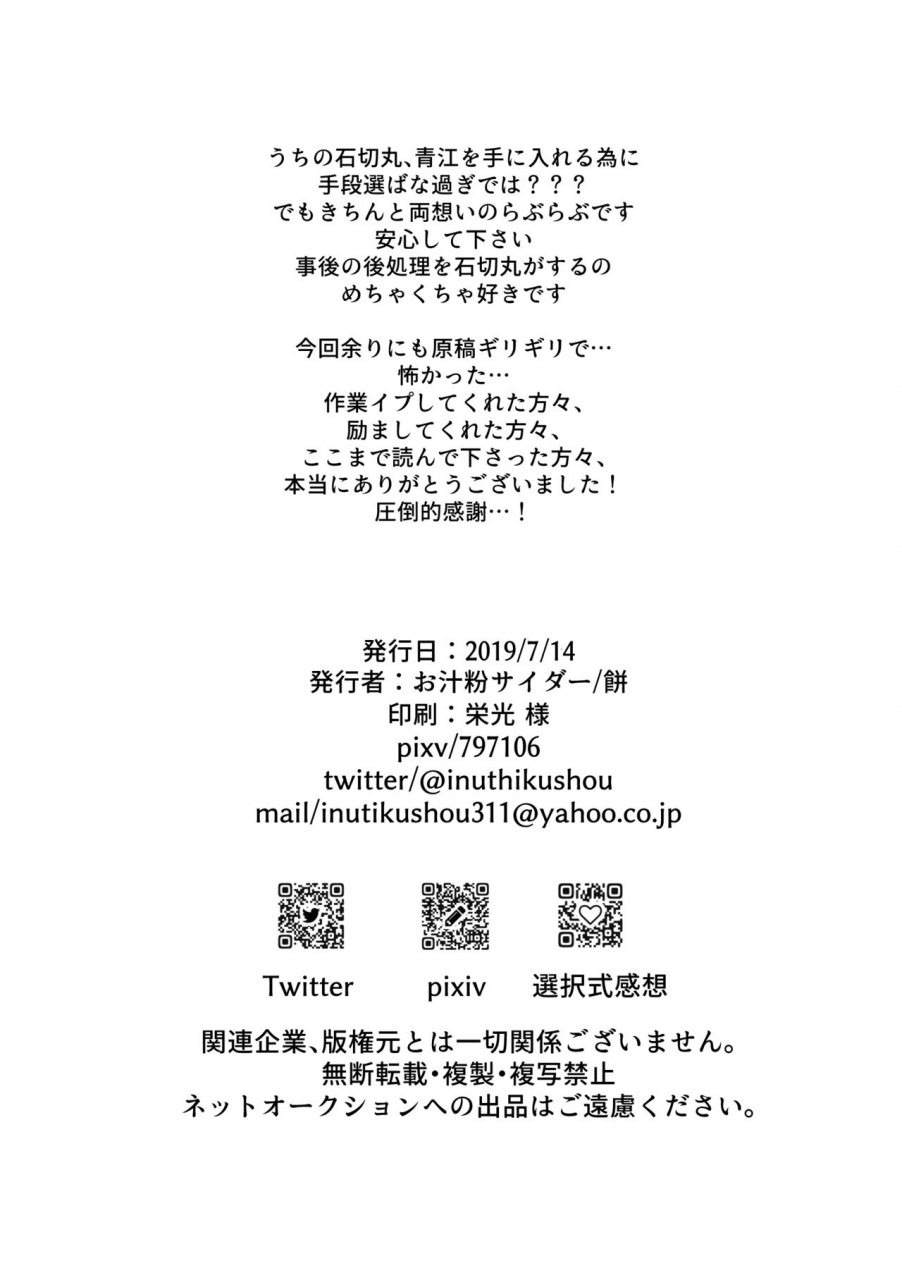 うちの石切丸、青江を手に入れる為に
手段選ばな過ぎでは？？？
でもきちんと両想いのらぶらぶです
安心して下さい
事後の後処理を石切丸がするの
めちゃくちゃ好きです

今回余りにも原稿ギリギリで…
怖かった…
作業イプしてくれた方々、
励ましてくれた方々、
ここまで読んで下さった方々、
本当にありがとうございました！
圧倒的感謝…！

発行日：2019/7/14
発行者：お汁粉サイダー/餅
印刷：栄光 様
pixv/797106
twitter/@inuthikushou
mail/inutikushou311@yahoo.co.jp

Twitter pixiv 選択式感想

関連企業、版権元とは一切関係ございません。
無断転載・複製・複写禁止
ネットオークションへの出品はご遠慮ください。